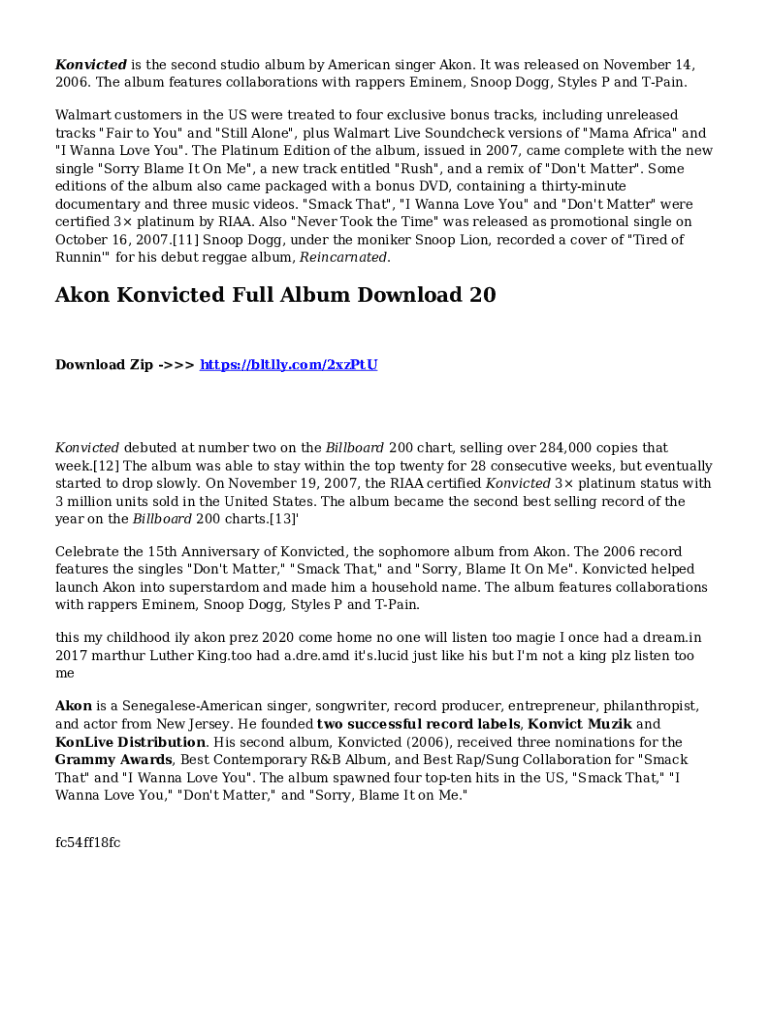 Konvicted is the second studio album by American singer Akon. It was released on November 14, 2006. The album features collaborations with rappers Eminem, Snoop Dogg, Styles P and T-Pain.

Walmart customers in the US were treated to four exclusive bonus tracks, including unreleased tracks "Fair to You" and "Still Alone", plus Walmart Live Soundcheck versions of "Mama Africa" and "I Wanna Love You". The Platinum Edition of the album, issued in 2007, came complete with the new single "Sorry Blame It On Me", a new track entitled "Rush", and a remix of "Don't Matter". Some editions of the album also came packaged with a bonus DVD, containing a thirty-minute documentary and three music videos. "Smack That", "I Wanna Love You" and "Don't Matter" were certified 3× platinum by RIAA. Also "Never Took the Time" was released as promotional single on October 16, 2007.[11] Snoop Dogg, under the moniker Snoop Lion, recorded a cover of "Tired of Runnin'" for his debut reggae album, Reincarnated.

Akon Konvicted Full Album Download 20

Download Zip ->>> https://bltlly.com/2xzPtU

Konvicted debuted at number two on the Billboard 200 chart, selling over 284,000 copies that week.[12] The album was able to stay within the top twenty for 28 consecutive weeks, but eventually started to drop slowly. On November 19, 2007, the RIAA certified Konvicted 3× platinum status with 3 million units sold in the United States. The album became the second best selling record of the year on the Billboard 200 charts.[13]'

Celebrate the 15th Anniversary of Konvicted, the sophomore album from Akon. The 2006 record features the singles "Don't Matter," "Smack That," and "Sorry, Blame It On Me". Konvicted helped launch Akon into superstardom and made him a household name. The album features collaborations with rappers Eminem, Snoop Dogg, Styles P and T-Pain.

this my childhood ily akon prez 2020 come home no one will listen too magie I once had a dream.in 2017 marthur Luther King.too had a.dre.amd it's.lucid just like his but I'm not a king plz listen too me

Akon is a Senegalese-American singer, songwriter, record producer, entrepreneur, philanthropist, and actor from New Jersey. He founded two successful record labels, Konvict Muzik and KonLive Distribution. His second album, Konvicted (2006), received three nominations for the Grammy Awards, Best Contemporary R&B Album, and Best Rap/Sung Collaboration for "Smack That" and "I Wanna Love You". The album spawned four top-ten hits in the US, "Smack That," "I Wanna Love You," "Don't Matter," and "Sorry, Blame It on Me."

fc54ff18fc